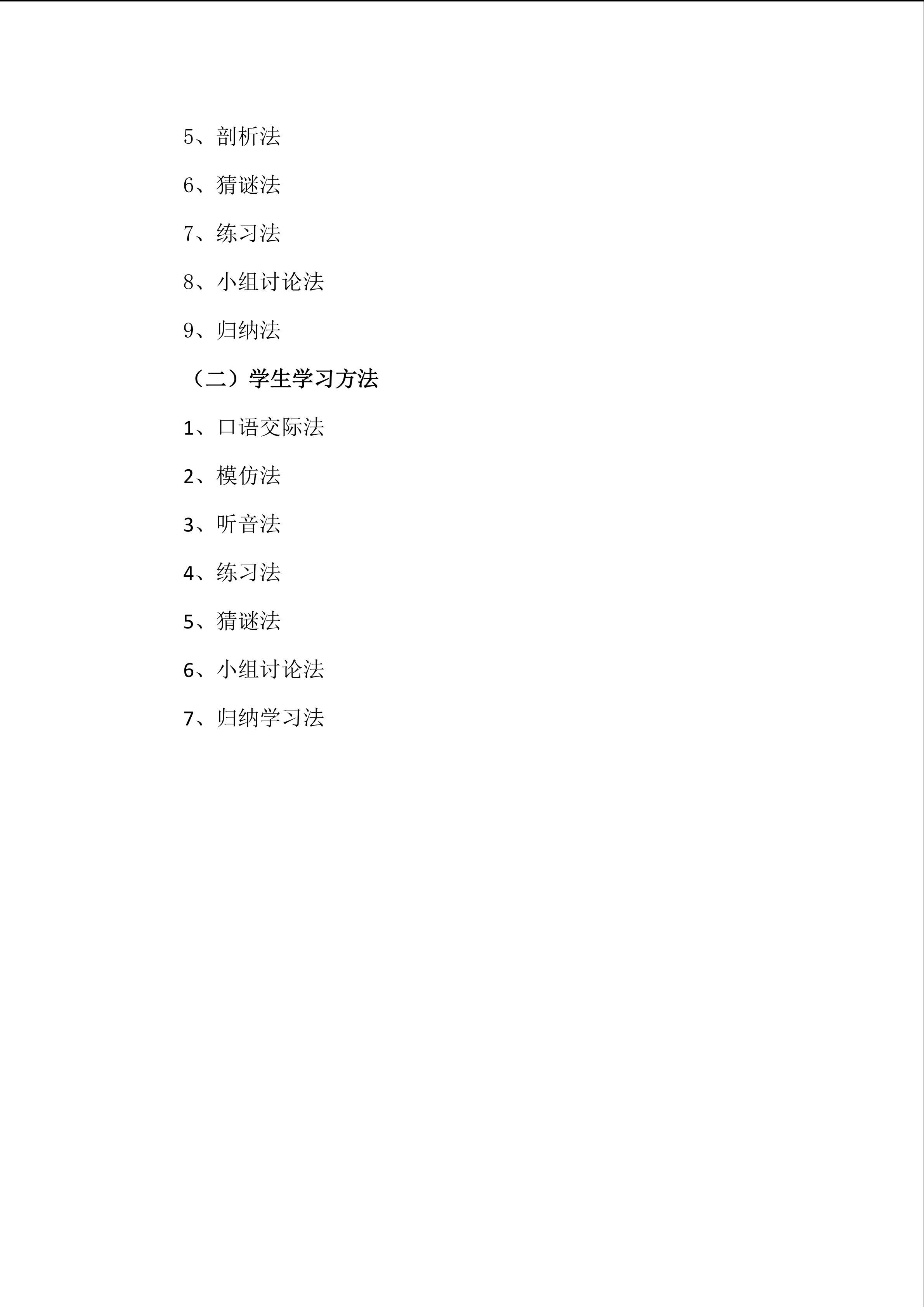 5、剖析法

6、猜谜法

7、练习法

8、小组讨论法

9、归纳法

（二）学生学习方法

1、口语交际法

2、模仿法

3、听音法

4、练习法

5、猜谜法

6、小组讨论法

7、归纳学习法